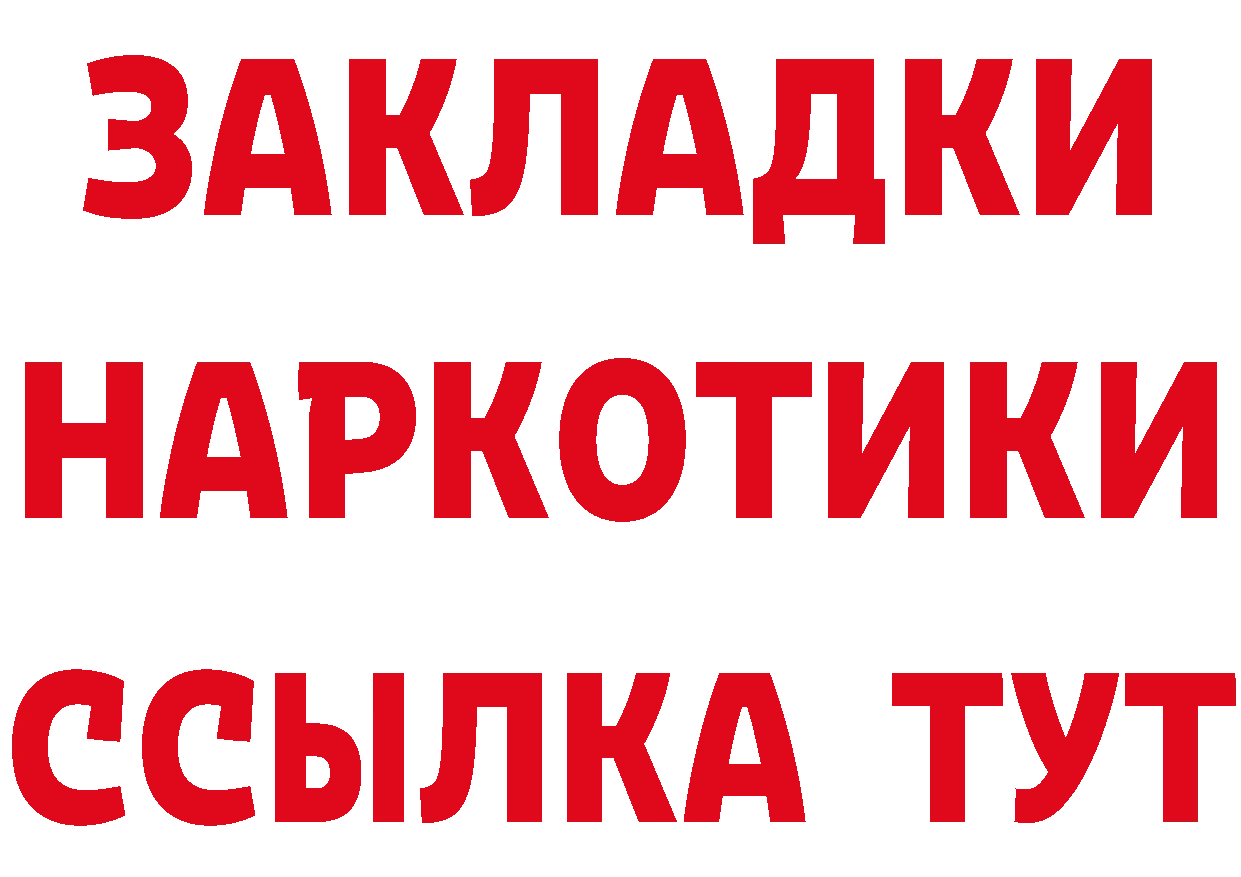 ЗАКЛАДКИ НАРКОТИКИ ССЫЛКА ТУТ